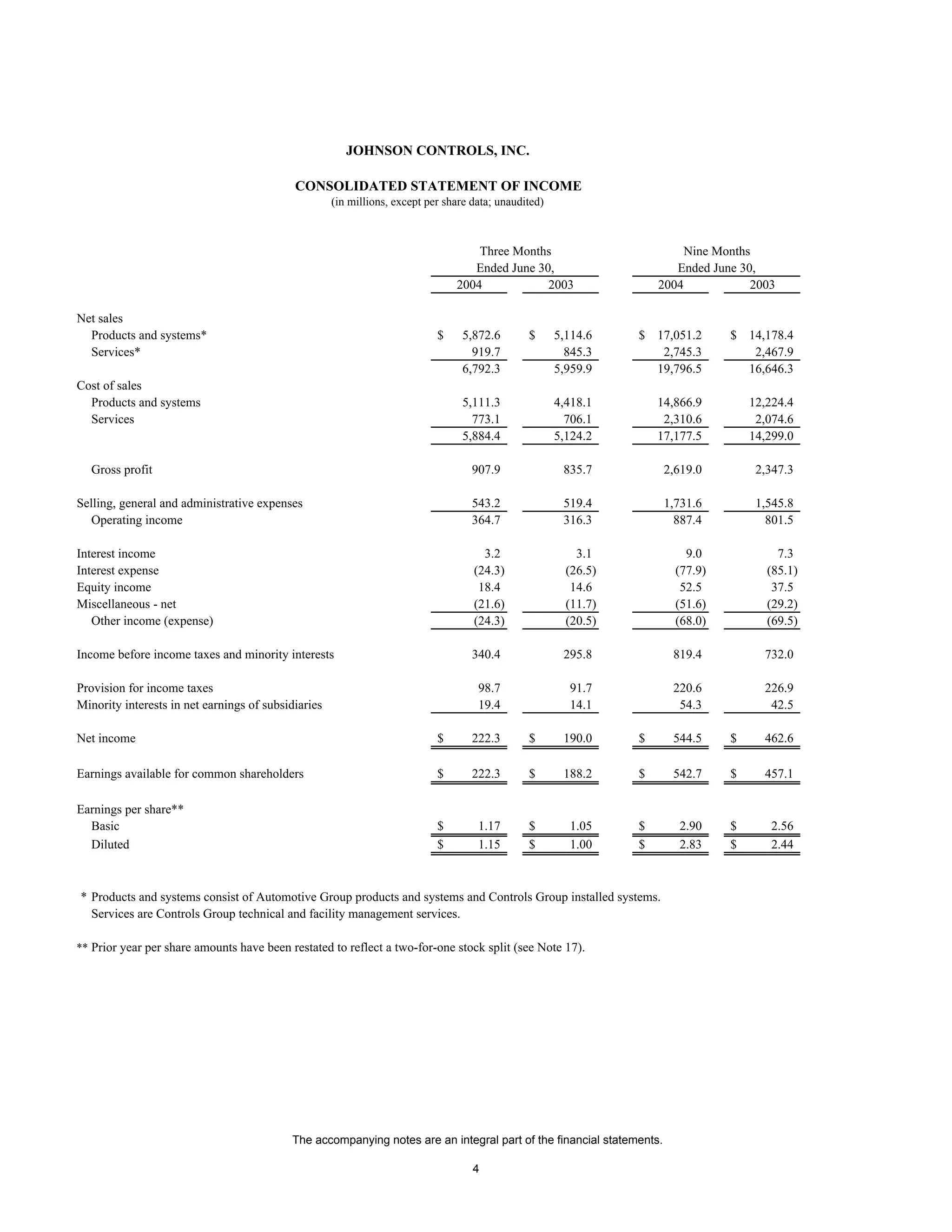 JOHNSON CONTROLS, INC.

CONSOLIDATED STATEMENT OF INCOME
(in millions, except per share data; unaudited)

| | Three Months Ended June 30, 2004 | Three Months Ended June 30, 2003 | Nine Months Ended June 30, 2004 | Nine Months Ended June 30, 2003 |
|---|---|---|---|---|
| Net sales | | | | |
| Products and systems* | $ 5,872.6 | $ 5,114.6 | $ 17,051.2 | $ 14,178.4 |
| Services* | 919.7 | 845.3 | 2,745.3 | 2,467.9 |
| | 6,792.3 | 5,959.9 | 19,796.5 | 16,646.3 |
| Cost of sales | | | | |
| Products and systems | 5,111.3 | 4,418.1 | 14,866.9 | 12,224.4 |
| Services | 773.1 | 706.1 | 2,310.6 | 2,074.6 |
| | 5,884.4 | 5,124.2 | 17,177.5 | 14,299.0 |
| Gross profit | 907.9 | 835.7 | 2,619.0 | 2,347.3 |
| Selling, general and administrative expenses | 543.2 | 519.4 | 1,731.6 | 1,545.8 |
| Operating income | 364.7 | 316.3 | 887.4 | 801.5 |
| Interest income | 3.2 | 3.1 | 9.0 | 7.3 |
| Interest expense | (24.3) | (26.5) | (77.9) | (85.1) |
| Equity income | 18.4 | 14.6 | 52.5 | 37.5 |
| Miscellaneous - net | (21.6) | (11.7) | (51.6) | (29.2) |
| Other income (expense) | (24.3) | (20.5) | (68.0) | (69.5) |
| Income before income taxes and minority interests | 340.4 | 295.8 | 819.4 | 732.0 |
| Provision for income taxes | 98.7 | 91.7 | 220.6 | 226.9 |
| Minority interests in net earnings of subsidiaries | 19.4 | 14.1 | 54.3 | 42.5 |
| Net income | $ 222.3 | $ 190.0 | $ 544.5 | $ 462.6 |
| Earnings available for common shareholders | $ 222.3 | $ 188.2 | $ 542.7 | $ 457.1 |
| Earnings per share** | | | | |
| Basic | $ 1.17 | $ 1.05 | $ 2.90 | $ 2.56 |
| Diluted | $ 1.15 | $ 1.00 | $ 2.83 | $ 2.44 |

* Products and systems consist of Automotive Group products and systems and Controls Group installed systems. Services are Controls Group technical and facility management services.

** Prior year per share amounts have been restated to reflect a two-for-one stock split (see Note 17).

The accompanying notes are an integral part of the financial statements.

4